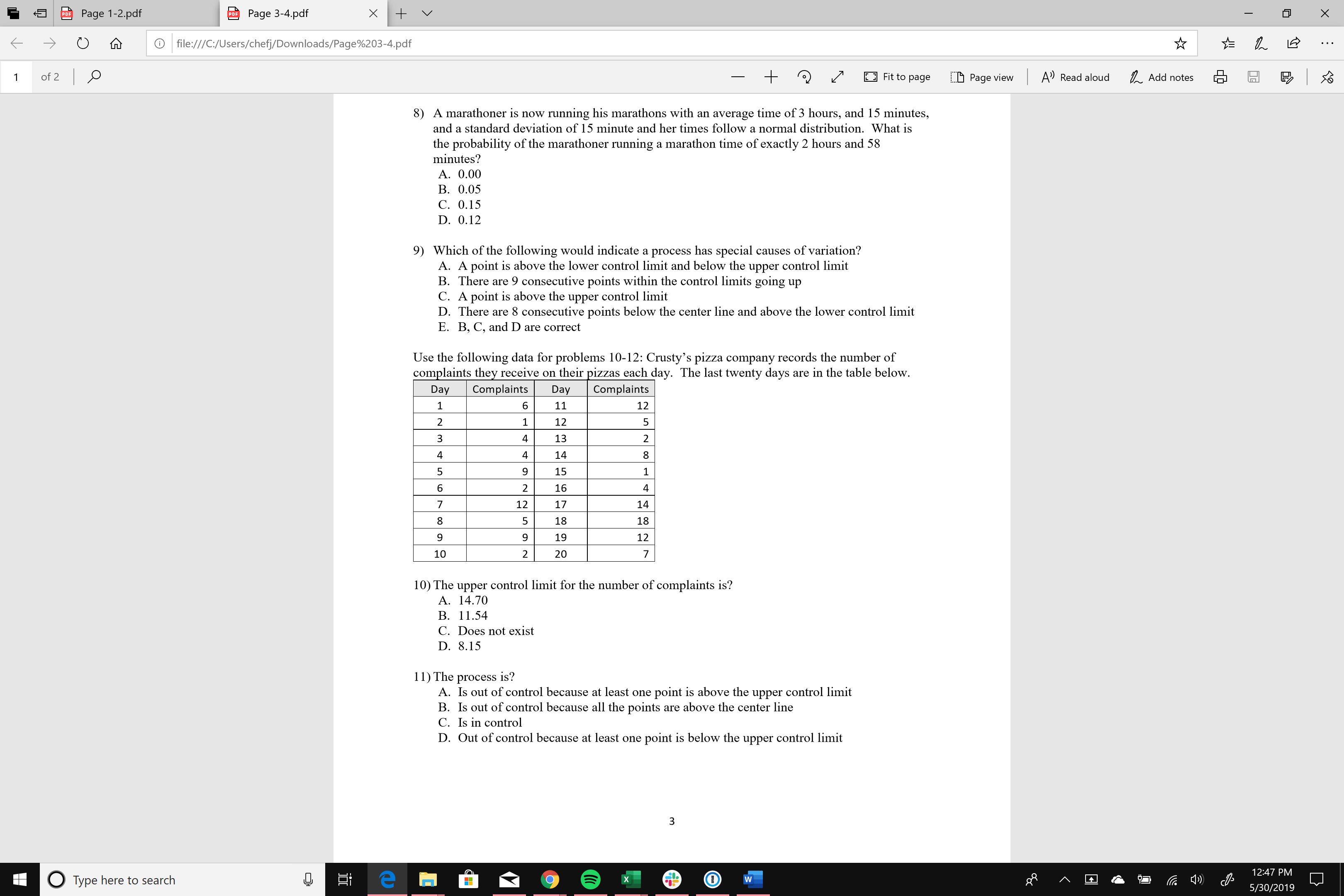 Page 1-2.pdf
Page 3-4.pdf

file:///C:/Users/chefj/Downloads/Page%203-4.pdf

1 of 2

Fit to page Page view Read aloud Add notes

8) A marathoner is now running his marathons with an average time of 3 hours, and 15 minutes, and a standard deviation of 15 minute and her times follow a normal distribution. What is the probability of the marathoner running a marathon time of exactly 2 hours and 58 minutes?
A. 0.00
B. 0.05
C. 0.15
D. 0.12

9) Which of the following would indicate a process has special causes of variation?
A. A point is above the lower control limit and below the upper control limit
B. There are 9 consecutive points within the control limits going up
C. A point is above the upper control limit
D. There are 8 consecutive points below the center line and above the lower control limit
E. B, C, and D are correct

Use the following data for problems 10-12: Crusty's pizza company records the number of complaints they receive on their pizzas each day. The last twenty days are in the table below.

| Day | Complaints | Day | Complaints |
|---|---|---|---|
| 1 | 6 | 11 | 12 |
| 2 | 1 | 12 | 5 |
| 3 | 4 | 13 | 2 |
| 4 | 4 | 14 | 8 |
| 5 | 9 | 15 | 1 |
| 6 | 2 | 16 | 4 |
| 7 | 12 | 17 | 14 |
| 8 | 5 | 18 | 18 |
| 9 | 9 | 19 | 12 |
| 10 | 2 | 20 | 7 |

10) The upper control limit for the number of complaints is?
A. 14.70
B. 11.54
C. Does not exist
D. 8.15

11) The process is?
A. Is out of control because at least one point is above the upper control limit
B. Is out of control because all the points are above the center line
C. Is in control
D. Out of control because at least one point is below the upper control limit

3

Type here to search

12:47 PM
5/30/2019